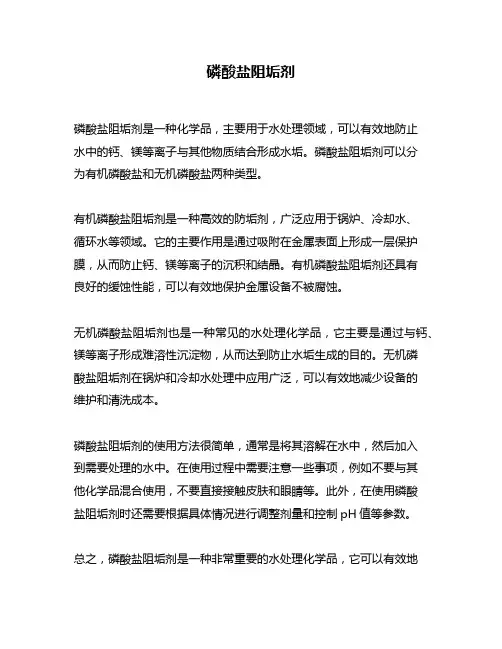 磷酸盐阻垢剂

磷酸盐阻垢剂是一种化学品，主要用于水处理领域，可以有效地防止水中的钙、镁等离子与其他物质结合形成水垢。磷酸盐阻垢剂可以分为有机磷酸盐和无机磷酸盐两种类型。

有机磷酸盐阻垢剂是一种高效的防垢剂，广泛应用于锅炉、冷却水、循环水等领域。它的主要作用是通过吸附在金属表面上形成一层保护膜，从而防止钙、镁等离子的沉积和结晶。有机磷酸盐阻垢剂还具有良好的缓蚀性能，可以有效地保护金属设备不被腐蚀。

无机磷酸盐阻垢剂也是一种常见的水处理化学品，它主要是通过与钙、镁等离子形成难溶性沉淀物，从而达到防止水垢生成的目的。无机磷酸盐阻垢剂在锅炉和冷却水处理中应用广泛，可以有效地减少设备的维护和清洗成本。

磷酸盐阻垢剂的使用方法很简单，通常是将其溶解在水中，然后加入到需要处理的水中。在使用过程中需要注意一些事项，例如不要与其他化学品混合使用，不要直接接触皮肤和眼睛等。此外，在使用磷酸盐阻垢剂时还需要根据具体情况进行调整剂量和控制 pH 值等参数。

总之，磷酸盐阻垢剂是一种非常重要的水处理化学品，它可以有效地